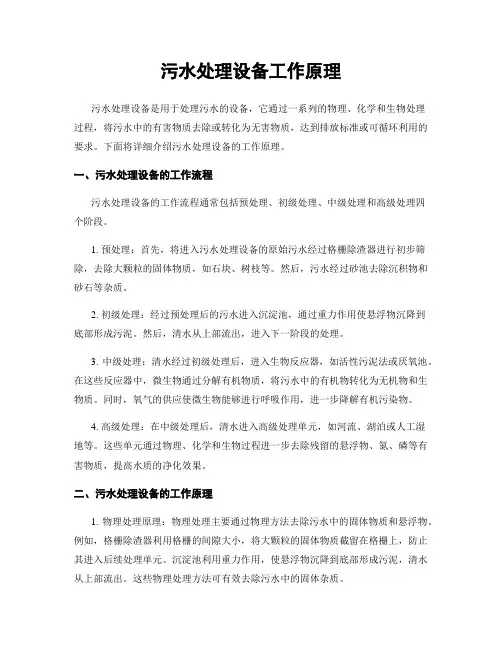 污水处理设备工作原理

污水处理设备是用于处理污水的设备，它通过一系列的物理、化学和生物处理过程，将污水中的有害物质去除或转化为无害物质，达到排放标准或可循环利用的要求。下面将详细介绍污水处理设备的工作原理。

一、污水处理设备的工作流程

污水处理设备的工作流程通常包括预处理、初级处理、中级处理和高级处理四个阶段。

1. 预处理：首先，将进入污水处理设备的原始污水经过格栅除渣器进行初步筛除，去除大颗粒的固体物质，如石块、树枝等。然后，污水经过砂池去除沉积物和砂石等杂质。

2. 初级处理：经过预处理后的污水进入沉淀池，通过重力作用使悬浮物沉降到底部形成污泥。然后，清水从上部流出，进入下一阶段的处理。

3. 中级处理：清水经过初级处理后，进入生物反应器，如活性污泥法或厌氧池。在这些反应器中，微生物通过分解有机物质，将污水中的有机物转化为无机物和生物质。同时，氧气的供应使微生物能够进行呼吸作用，进一步降解有机污染物。

4. 高级处理：在中级处理后，清水进入高级处理单元，如河流、湖泊或人工湿地等。这些单元通过物理、化学和生物过程进一步去除残留的悬浮物、氮、磷等有害物质，提高水质的净化效果。

二、污水处理设备的工作原理

1. 物理处理原理：物理处理主要通过物理方法去除污水中的固体物质和悬浮物。例如，格栅除渣器利用格栅的间隙大小，将大颗粒的固体物质截留在格栅上，防止其进入后续处理单元。沉淀池利用重力作用，使悬浮物沉降到底部形成污泥，清水从上部流出。这些物理处理方法可有效去除污水中的固体杂质。